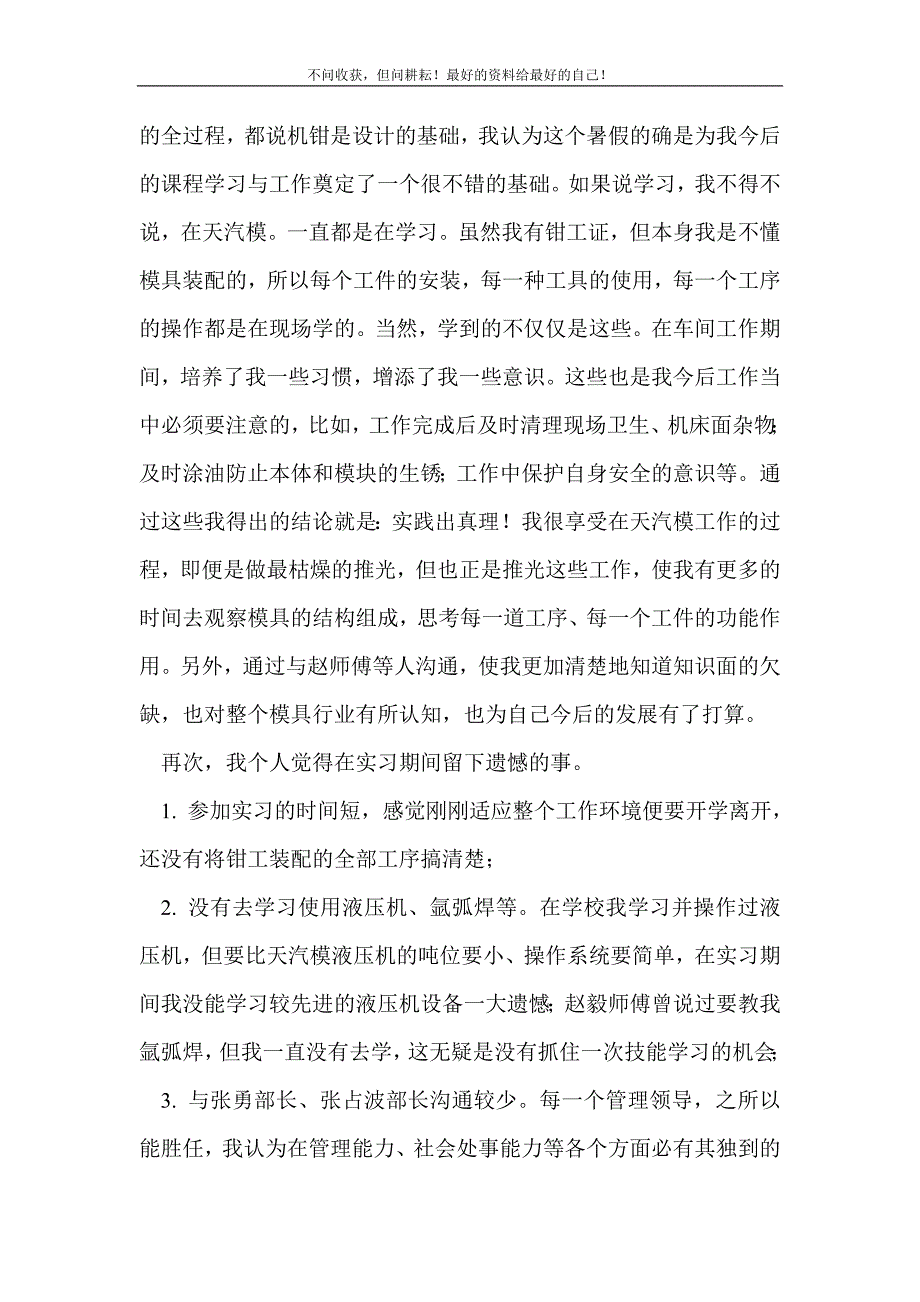 不问收获，但问耕耘！最好的资料给最好的自己！

的全过程，都说机钳是设计的基础，我认为这个暑假的确是为我今后的课程学习与工作奠定了一个很不错的基础。如果说学习，我不得不说，在天汽模。一直都是在学习。虽然我有钳工证，但本身我是不懂模具装配的，所以每个工件的安装，每一种工具的使用，每一个工序的操作都是在现场学的。当然，学到的不仅仅是这些。在车间工作期间，培养了我一些习惯，增添了我一些意识。这些也是我今后工作当中必须要注意的，比如，工作完成后及时清理现场卫生、机床面杂物;及时涂油防止本体和模块的生锈;工作中保护自身安全的意识等。通过这些我得出的结论就是:实践出真理！我很享受在天汽模工作的过程，即便是做最枯燥的推光，但也正是推光这些工作，使我有更多的时间去观察模具的结构组成，思考每一道工序、每一个工件的功能作用。另外，通过与赵师傅等人沟通，使我更加清楚地知道知识面的欠缺，也对整个模具行业有所认知，也为自己今后的发展有了打算。

再次，我个人觉得在实习期间留下遗憾的事。

1. 参加实习的时间短，感觉刚刚适应整个工作环境便要开学离开，还没有将钳工装配的全部工序搞清楚;

2. 没有去学习使用液压机、氩弧焊等。在学校我学习并操作过液压机，但要比天汽模液压机的吨位要小、操作系统要简单，在实习期间我没能学习较先进的液压机设备一大遗憾;赵毅师傅曾说过要教我氩弧焊，但我一直没有去学，这无疑是没有抓住一次技能学习的机会;

3. 与张勇部长、张占波部长沟通较少。每一个管理领导，之所以能胜任，我认为在管理能力、社会处事能力等各个方面必有其独到的